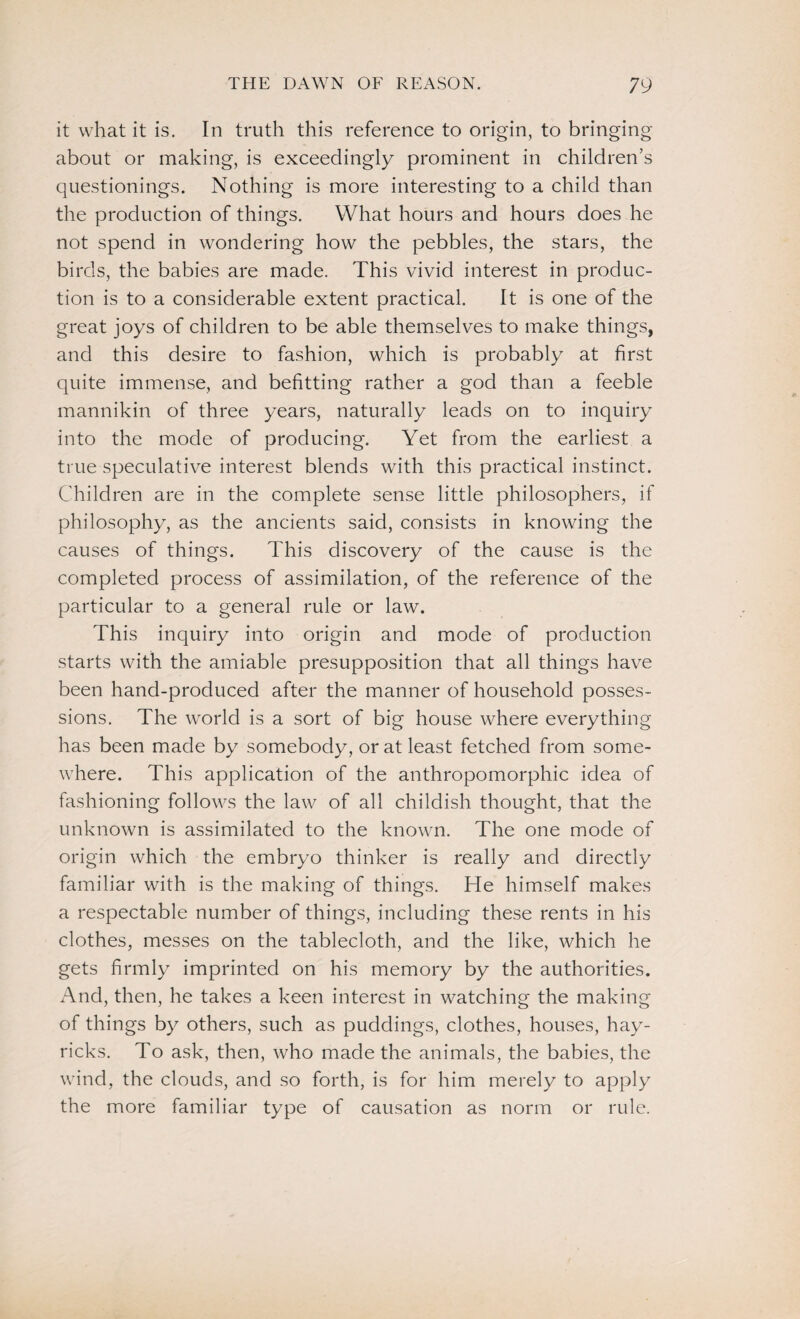 THE DAWN OF REASON. 79

it what it is. In truth this reference to origin, to bringing about or making, is exceedingly prominent in children's questionings. Nothing is more interesting to a child than the production of things. What hours and hours does he not spend in wondering how the pebbles, the stars, the birds, the babies are made. This vivid interest in production is to a considerable extent practical. It is one of the great joys of children to be able themselves to make things, and this desire to fashion, which is probably at first quite immense, and befitting rather a god than a feeble mannikin of three years, naturally leads on to inquiry into the mode of producing. Yet from the earliest a true speculative interest blends with this practical instinct. Children are in the complete sense little philosophers, if philosophy, as the ancients said, consists in knowing the causes of things. This discovery of the cause is the completed process of assimilation, of the reference of the particular to a general rule or law.

This inquiry into origin and mode of production starts with the amiable presupposition that all things have been hand-produced after the manner of household possessions. The world is a sort of big house where everything has been made by somebody, or at least fetched from somewhere. This application of the anthropomorphic idea of fashioning follows the law of all childish thought, that the unknown is assimilated to the known. The one mode of origin which the embryo thinker is really and directly familiar with is the making of things. He himself makes a respectable number of things, including these rents in his clothes, messes on the tablecloth, and the like, which he gets firmly imprinted on his memory by the authorities. And, then, he takes a keen interest in watching the making of things by others, such as puddings, clothes, houses, hayricks. To ask, then, who made the animals, the babies, the wind, the clouds, and so forth, is for him merely to apply the more familiar type of causation as norm or rule.